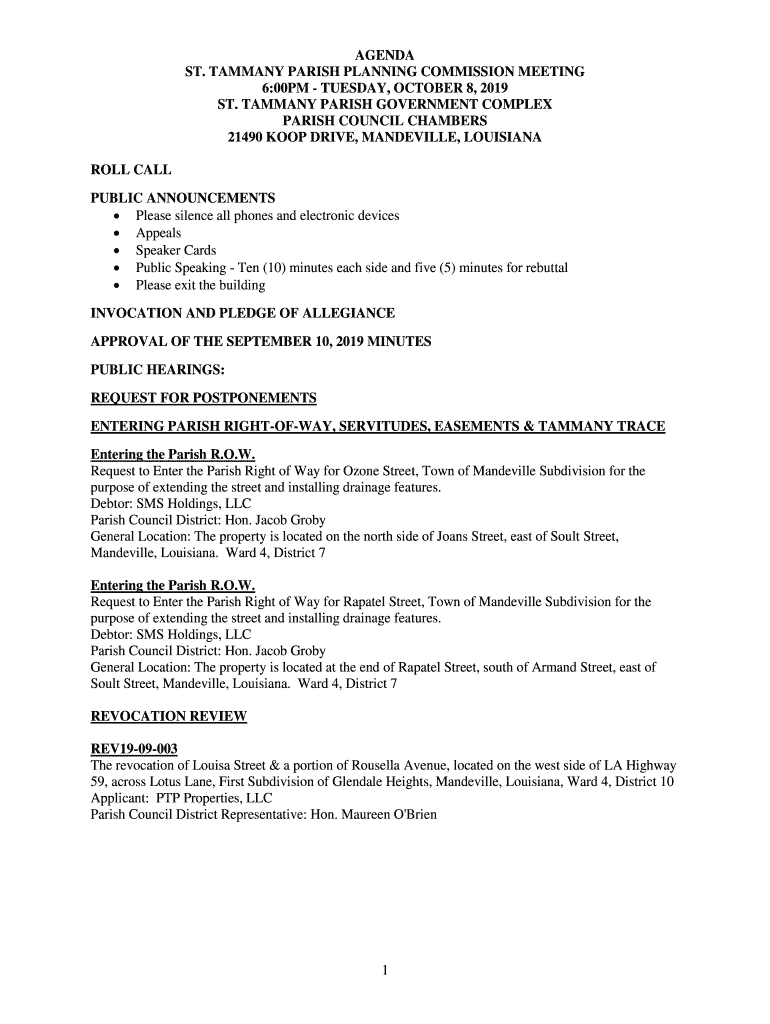 AGENDA
ST. TAMMANY PARISH PLANNING COMMISSION MEETING
6:00PM - TUESDAY, OCTOBER 8, 2019
ST. TAMMANY PARISH GOVERNMENT COMPLEX
PARISH COUNCIL CHAMBERS
21490 KOOP DRIVE, MANDEVILLE, LOUISIANA

ROLL CALL

PUBLIC ANNOUNCEMENTS
• Please silence all phones and electronic devices
• Appeals
• Speaker Cards
• Public Speaking - Ten (10) minutes each side and five (5) minutes for rebuttal
• Please exit the building

INVOCATION AND PLEDGE OF ALLEGIANCE

APPROVAL OF THE SEPTEMBER 10, 2019 MINUTES

PUBLIC HEARINGS:

REQUEST FOR POSTPONEMENTS

ENTERING PARISH RIGHT-OF-WAY, SERVITUDES, EASEMENTS & TAMMANY TRACE

Entering the Parish R.O.W.
Request to Enter the Parish Right of Way for Ozone Street, Town of Mandeville Subdivision for the purpose of extending the street and installing drainage features.
Debtor: SMS Holdings, LLC
Parish Council District: Hon. Jacob Groby
General Location: The property is located on the north side of Joans Street, east of Soult Street, Mandeville, Louisiana. Ward 4, District 7

Entering the Parish R.O.W.
Request to Enter the Parish Right of Way for Rapatel Street, Town of Mandeville Subdivision for the purpose of extending the street and installing drainage features.
Debtor: SMS Holdings, LLC
Parish Council District: Hon. Jacob Groby
General Location: The property is located at the end of Rapatel Street, south of Armand Street, east of Soult Street, Mandeville, Louisiana. Ward 4, District 7

REVOCATION REVIEW

REV19-09-003
The revocation of Louisa Street & a portion of Rousella Avenue, located on the west side of LA Highway 59, across Lotus Lane, First Subdivision of Glendale Heights, Mandeville, Louisiana, Ward 4, District 10
Applicant: PTP Properties, LLC
Parish Council District Representative: Hon. Maureen O'Brien

1